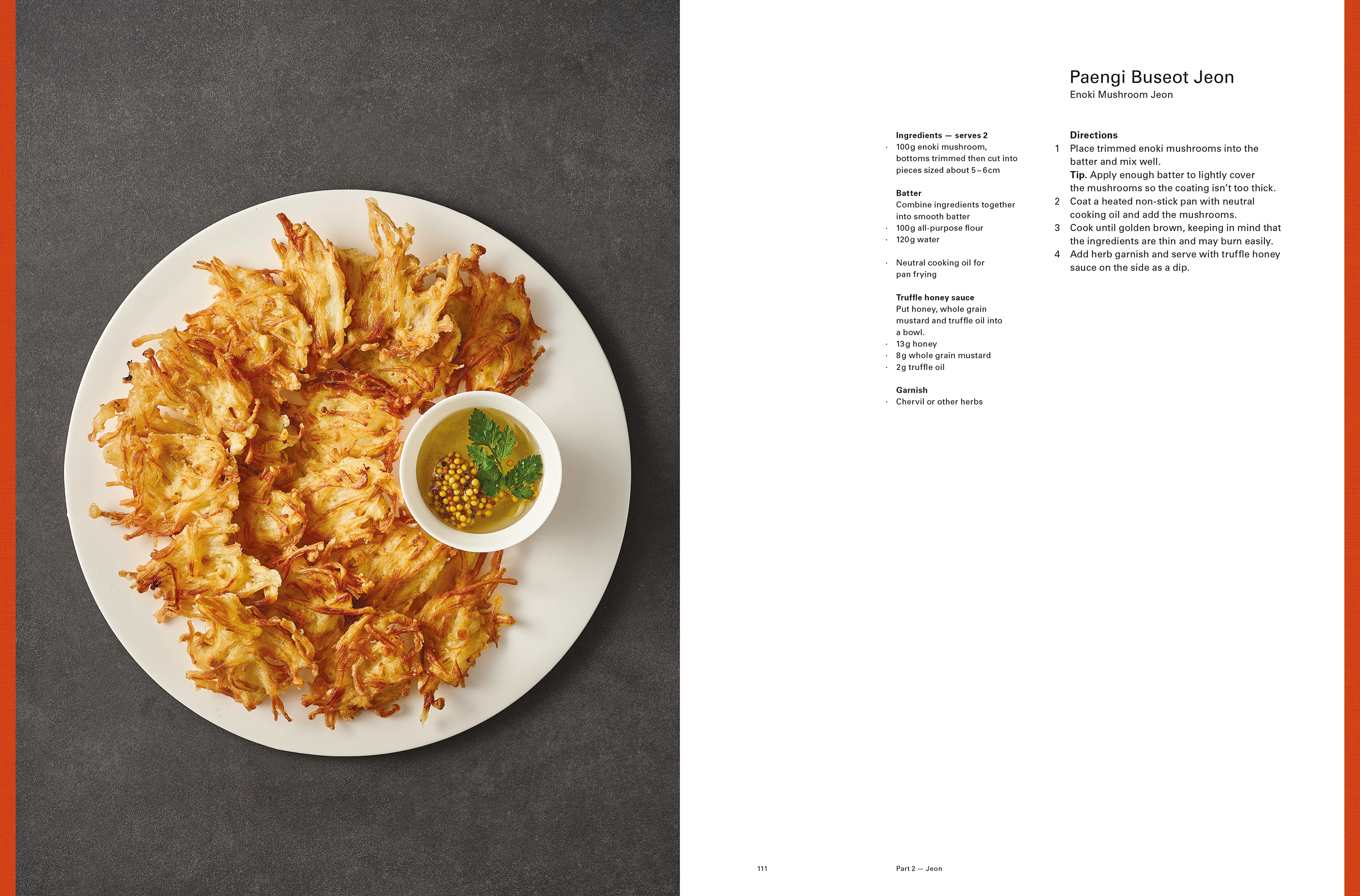 Paengi Buseot Jeon
Enoki Mushroom Jeon

Ingredients — serves 2
· 100g enoki mushroom, bottoms trimmed then cut into pieces sized about 5–6cm

Batter
Combine ingredients together into smooth batter
· 100g all-purpose flour
· 120g water

· Neutral cooking oil for pan frying

Truffle honey sauce
Put honey, whole grain mustard and truffle oil into a bowl.
· 13g honey
· 8g whole grain mustard
· 2g truffle oil

Garnish
· Chervil or other herbs

Directions
1 Place trimmed enoki mushrooms into the batter and mix well.
Tip. Apply enough batter to lightly cover the mushrooms so the coating isn't too thick.
2 Coat a heated non-stick pan with neutral cooking oil and add the mushrooms.
3 Cook until golden brown, keeping in mind that the ingredients are thin and may burn easily.
4 Add herb garnish and serve with truffle honey sauce on the side as a dip.

111 Part 2 — Jeon